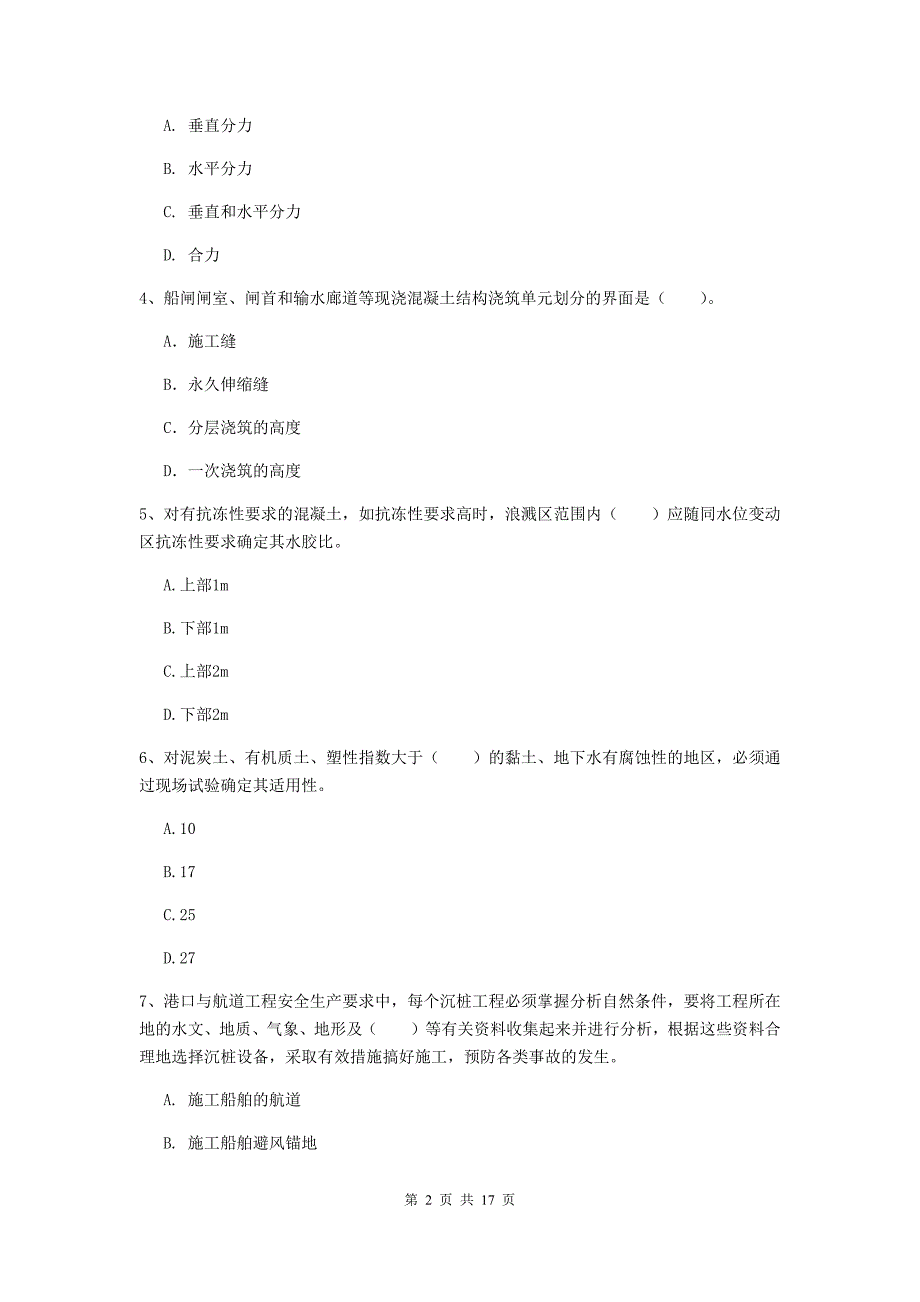 A. 垂直分力

B. 水平分力

C. 垂直和水平分力

D. 合力

4、船闸闸室、闸首和输水廊道等现浇混凝土结构浇筑单元划分的界面是（　　）。

A. 施工缝

B. 永久伸缩缝

C. 分层浇筑的高度

D. 一次浇筑的高度

5、对有抗冻性要求的混凝土，如抗冻性要求高时，浪溅区范围内（　　）应随同水位变动区抗冻性要求确定其水胶比。

A.上部1m

B.下部1m

C.上部2m

D.下部2m

6、对泥炭土、有机质土、塑性指数大于（　　）的黏土、地下水有腐蚀性的地区，必须通过现场试验确定其适用性。

A.10

B.17

C.25

D.27

7、港口与航道工程安全生产要求中，每个沉桩工程必须掌握分析自然条件，要将工程所在地的水文、地质、气象、地形及（　　）等有关资料收集起来并进行分析，根据这些资料合理地选择沉桩设备，采取有效措施搞好施工，预防各类事故的发生。

A. 施工船舶的航道

B. 施工船舶避风锚地

第 2 页 共 17 页